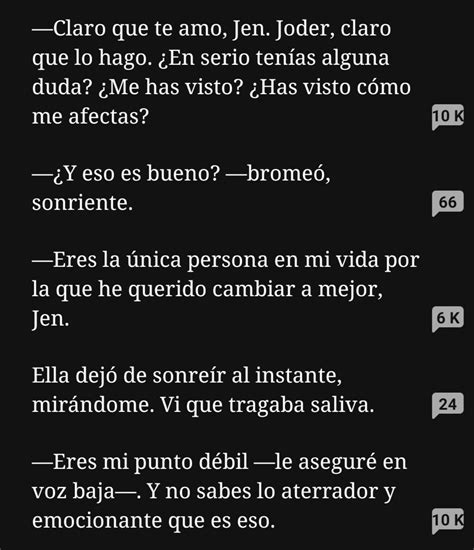 —Claro que te amo, Jen. Joder, claro que lo hago. ¿En serio tenías alguna duda? ¿Me has visto? ¿Has visto cómo me afectas?

10 K

—¿Y eso es bueno? —bromeó, sonriente.

66

—Eres la única persona en mi vida por la que he querido cambiar a mejor, Jen.

6 K

Ella dejó de sonreír al instante, mirándome. Vi que tragaba saliva.

24

—Eres mi punto débil —le aseguré en voz baja—. Y no sabes lo aterrador y emocionante que es eso.

10 K